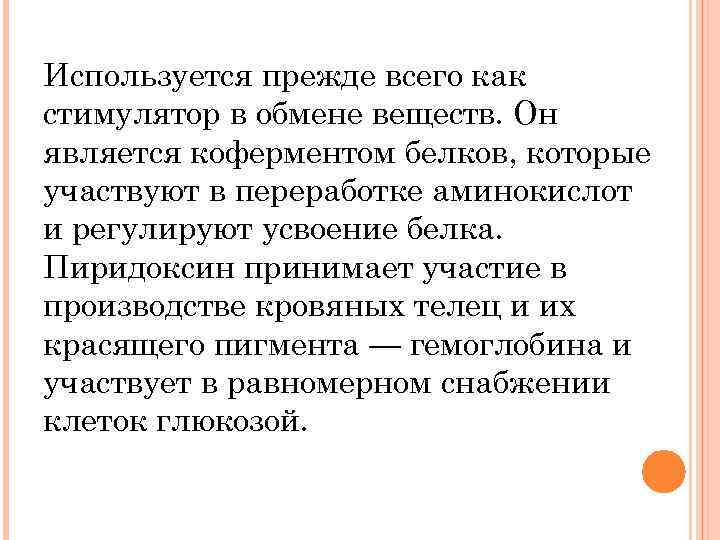 Используется прежде всего как стимулятор в обмене веществ. Он является коферментом белков, которые участвуют в переработке аминокислот и регулируют усвоение белка. Пиридоксин принимает участие в производстве кровяных телец и их красящего пигмента — гемоглобина и участвует в равномерном снабжении клеток глюкозой.